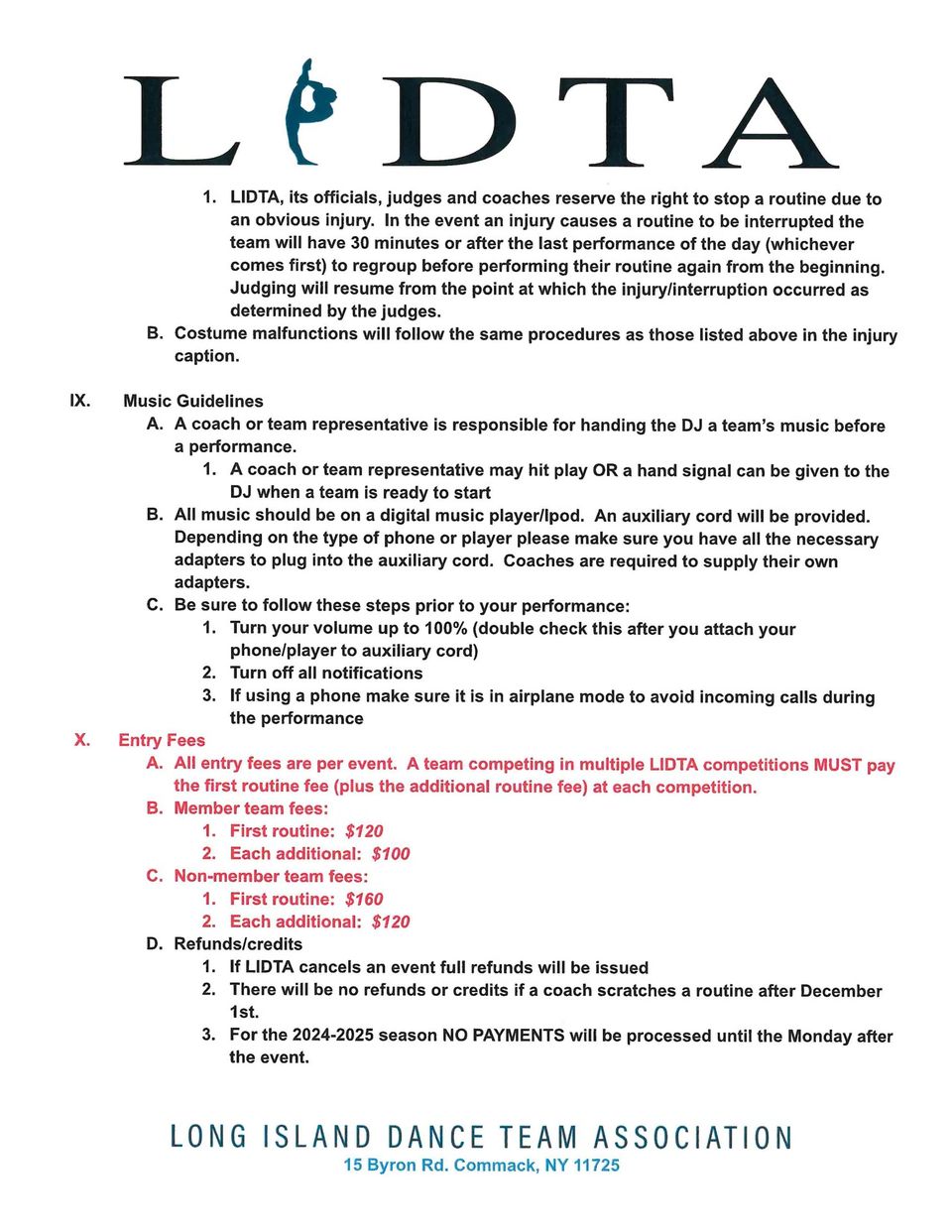 LIDTA

1. LIDTA, its officials, judges and coaches reserve the right to stop a routine due to an obvious injury. In the event an injury causes a routine to be interrupted the team will have 30 minutes or after the last performance of the day (whichever comes first) to regroup before performing their routine again from the beginning. Judging will resume from the point at which the injury/interruption occurred as determined by the judges.

B. Costume malfunctions will follow the same procedures as those listed above in the injury caption.

IX. Music Guidelines

A. A coach or team representative is responsible for handing the DJ a team's music before a performance.

1. A coach or team representative may hit play OR a hand signal can be given to the DJ when a team is ready to start

B. All music should be on a digital music player/Ipod. An auxiliary cord will be provided. Depending on the type of phone or player please make sure you have all the necessary adapters to plug into the auxiliary cord. Coaches are required to supply their own adapters.

C. Be sure to follow these steps prior to your performance:

1. Turn your volume up to 100% (double check this after you attach your phone/player to auxiliary cord)

2. Turn off all notifications

3. If using a phone make sure it is in airplane mode to avoid incoming calls during the performance

X. Entry Fees

A. All entry fees are per event. A team competing in multiple LIDTA competitions MUST pay the first routine fee (plus the additional routine fee) at each competition.

B. Member team fees:

1. First routine: $120

2. Each additional: $100

C. Non-member team fees:

1. First routine: $160

2. Each additional: $120

D. Refunds/credits

1. If LIDTA cancels an event full refunds will be issued

2. There will be no refunds or credits if a coach scratches a routine after December 1st.

3. For the 2024-2025 season NO PAYMENTS will be processed until the Monday after the event.

LONG ISLAND DANCE TEAM ASSOCIATION
15 Byron Rd. Commack, NY 11725